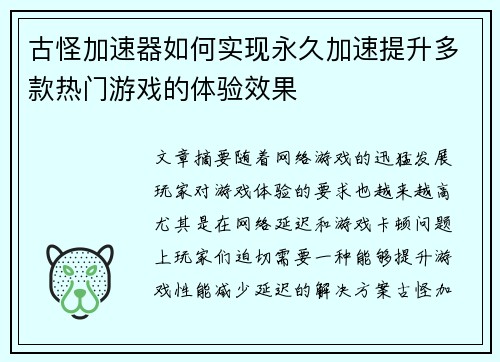 古怪加速器如何实现永久加速提升多款热门游戏的体验效果

文章摘要随着网络游戏的迅猛发展玩家对游戏体验的要求也越来越高尤其是在网络延迟和游戏卡顿问题上玩家们迫切需要一种能够提升游戏性能减少延迟的解决方案古怪加